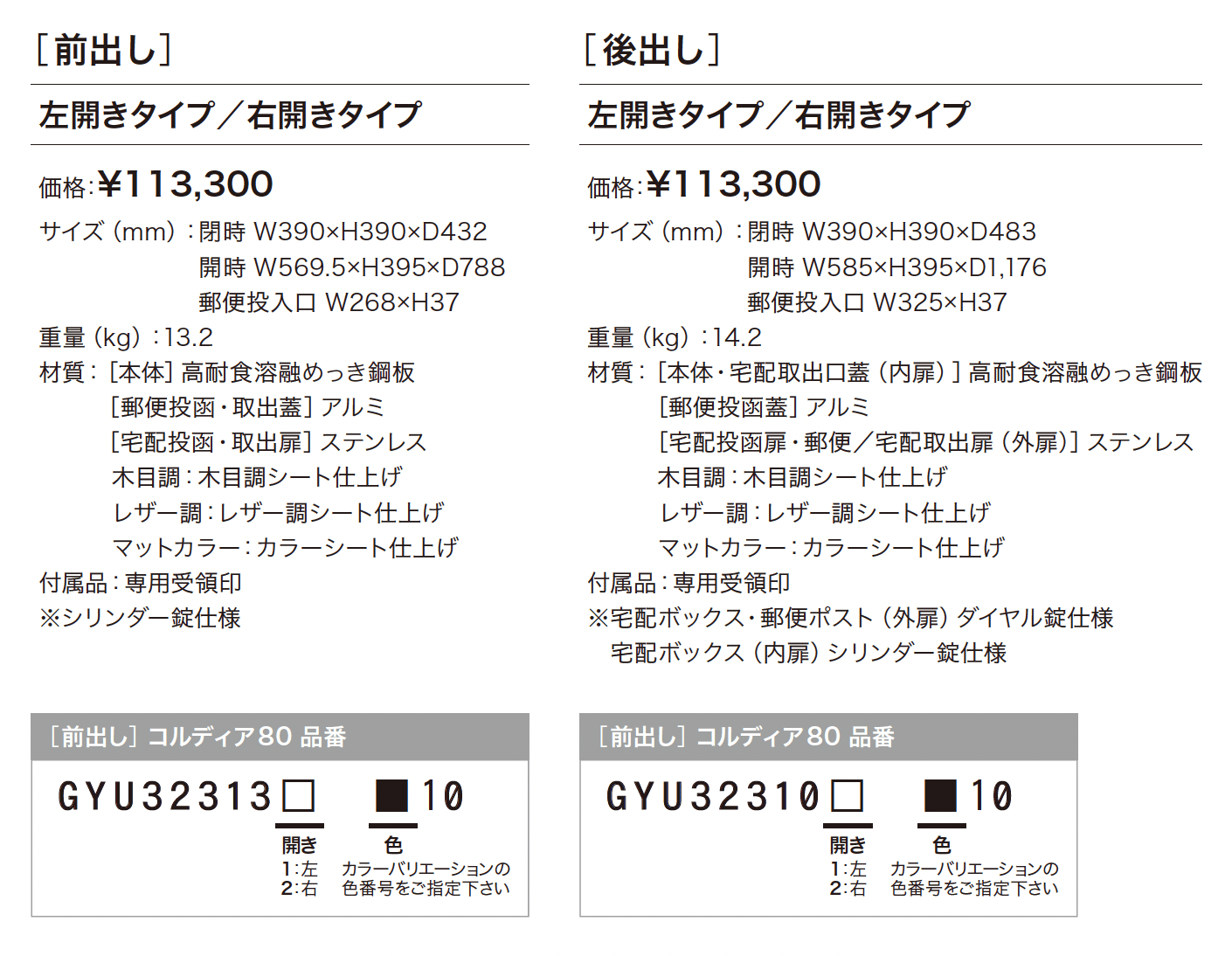 ［前出し］

左開きタイプ／右開きタイプ

価格:¥113,300

サイズ（mm）：閉時 W390×H390×D432
開時 W569.5×H395×D788
郵便投入口 W268×H37
重量（kg）：13.2
材質：［本体］高耐食溶融めっき鋼板
［郵便投函・取出蓋］アルミ
［宅配投函・取出扉］ステンレス
木目調：木目調シート仕上げ
レザー調：レザー調シート仕上げ
マットカラー：カラーシート仕上げ
付属品：専用受領印
※シリンダー錠仕様

［前出し］コルディア80 品番

GYU32313□ ■10
開き
1:左
2:右
色
カラーバリエーションの色番号をご指定下さい

［後出し］

左開きタイプ／右開きタイプ

価格:¥113,300

サイズ（mm）：閉時 W390×H390×D483
開時 W585×H395×D1,176
郵便投入口 W325×H37
重量（kg）：14.2
材質：［本体・宅配取出口蓋（内扉）］高耐食溶融めっき鋼板
［郵便投函蓋］アルミ
［宅配投函扉・郵便／宅配取出扉（外扉）］ステンレス
木目調：木目調シート仕上げ
レザー調：レザー調シート仕上げ
マットカラー：カラーシート仕上げ
付属品：専用受領印
※宅配ボックス・郵便ポスト（外扉）ダイヤル錠仕様
宅配ボックス（内扉）シリンダー錠仕様

［前出し］コルディア80 品番

GYU32310□ ■10
開き
1:左
2:右
色
カラーバリエーションの色番号をご指定下さい